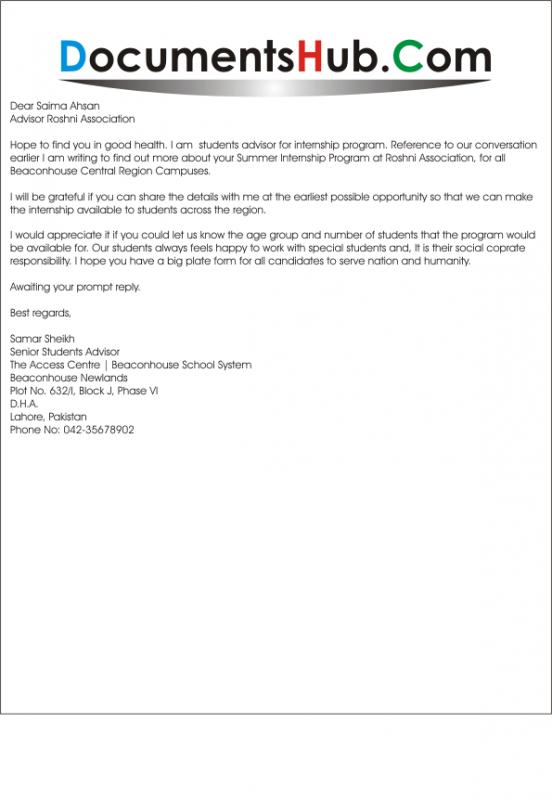 DocumentsHub.Com

Dear Saima Ahsan
Advisor Roshni Association

Hope to find you in good health. I am students advisor for internship program. Reference to our conversation earlier I am writing to find out more about your Summer Internship Program at Roshni Association, for all Beaconhouse Central Region Campuses.

I will be grateful if you can share the details with me at the earliest possible opportunity so that we can make the internship available to students across the region.

I would appreciate it if you could let us know the age group and number of students that the program would be available for. Our students always feels happy to work with special students and, It is their social coprate responsibility. I hope you have a big plate form for all candidates to serve nation and humanity.

Awaiting your prompt reply.

Best regards,

Samar Sheikh
Senior Students Advisor
The Access Centre | Beaconhouse School System
Beaconhouse Newlands
Plot No. 632/I, Block J, Phase VI
D.H.A.
Lahore, Pakistan
Phone No: 042-35678902